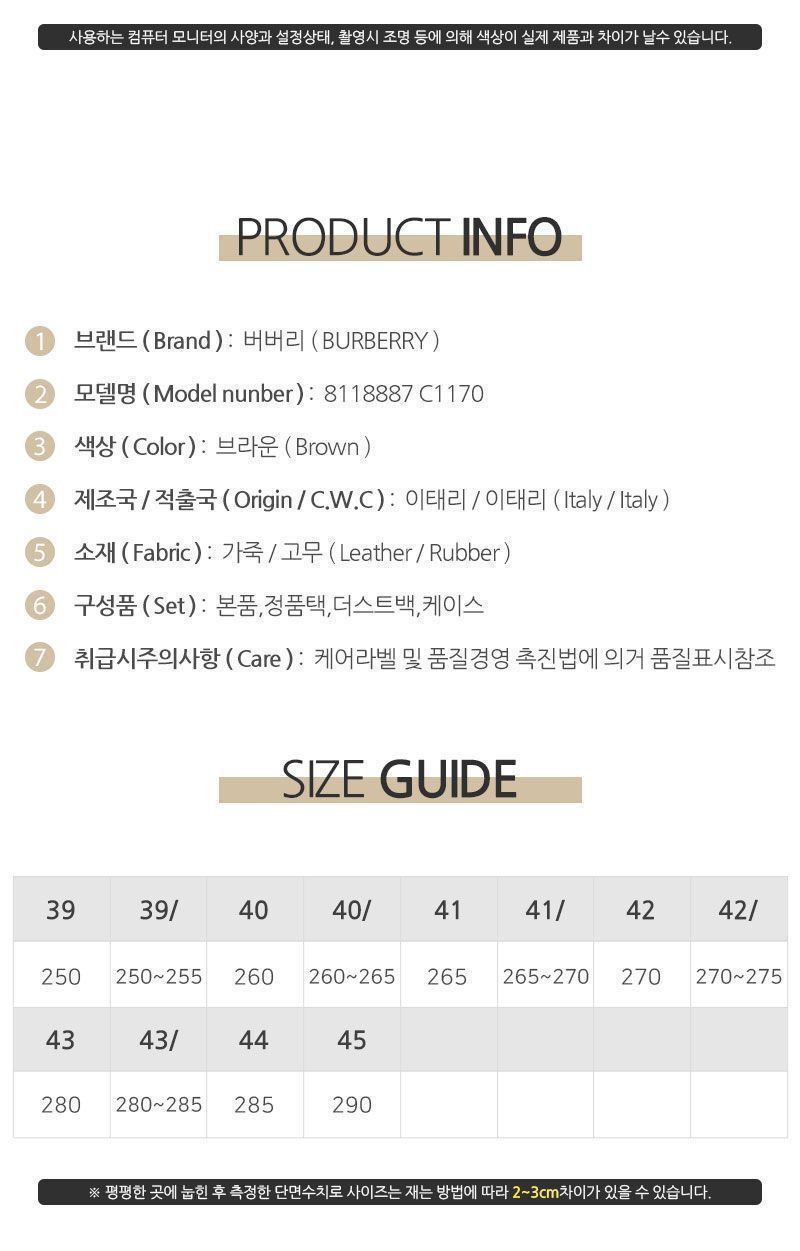 사용하는 컴퓨터 모니터의 사양과 설정상태, 촬영시 조명 등에 의해 색상이 실제 제품과 차이가 날수 있습니다.

PRODUCT INFO

1 브랜드 ( Brand ) : 버버리 ( BURBERRY )

2 모델명 ( Model nunber ) : 8118887 C1170

3 색상 ( Color ) : 브라운 ( Brown )

4 제조국 / 적출국 ( Origin / C.W.C ) : 이태리 / 이태리 ( Italy / Italy )

5 소재 ( Fabric ) : 가죽 / 고무 ( Leather / Rubber )

6 구성품 ( Set ) : 본품,정품택,더스트백,케이스

7 취급시주의사항 ( Care ) : 케어라벨 및 품질경영 촉진법에 의거 품질표시참조

SIZE GUIDE

| 39 | 39/ | 40 | 40/ | 41 | 41/ | 42 | 42/ |
|---|---|---|---|---|---|---|---|
| 250 | 250~255 | 260 | 260~265 | 265 | 265~270 | 270 | 270~275 |
| 43 | 43/ | 44 | 45 | | | | |
| 280 | 280~285 | 285 | 290 | | | | |

※ 평평한 곳에 눕힌 후 측정한 단면수치로 사이즈는 재는 방법에 따라 2~3cm차이가 있을 수 있습니다.